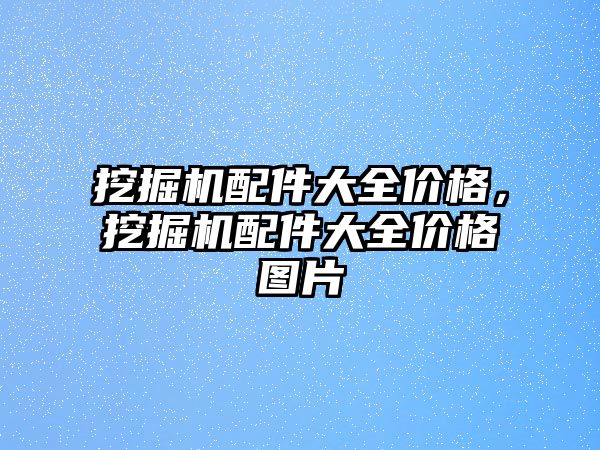 挖掘机配件大全价格，挖掘机配件大全价格图片